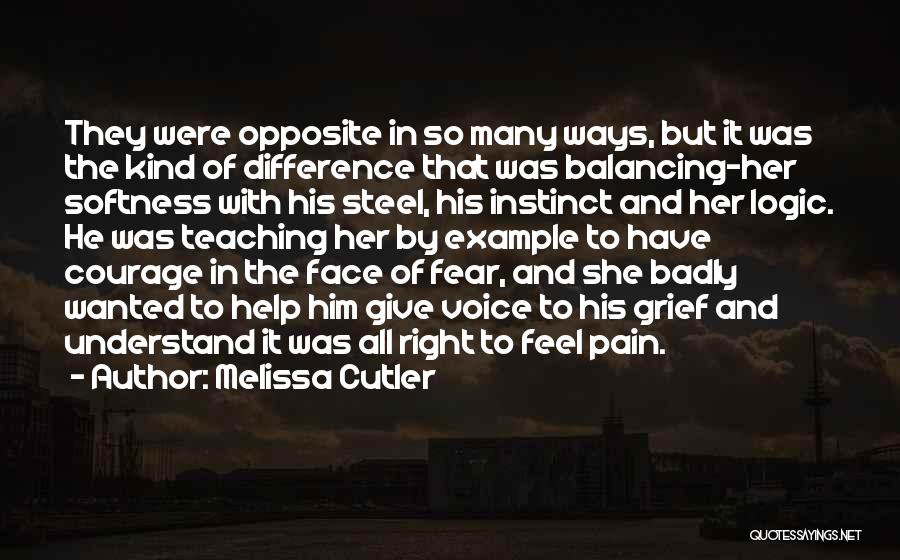 They were opposite in so many ways, but it was the kind of difference that was balancing-her softness with his steel, his instinct and her logic. He was teaching her by example to have courage in the face of fear, and she badly wanted to help him give voice to his grief and understand it was all right to feel pain.

- Author: Melissa Cutler

QUOTESSAYINGS.NET